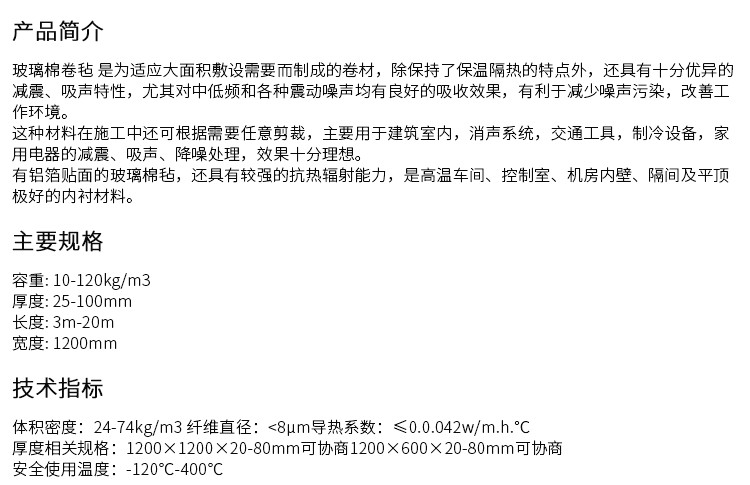 产品简介

玻璃棉卷毡 是为适应大面积敷设需要而制成的卷材，除保持了保温隔热的特点外，还具有十分优异的减震、吸声特性，尤其对中低频和各种震动噪声均有良好的吸收效果，有利于减少噪声污染，改善工作环境。

这种材料在施工中还可根据需要任意剪裁，主要用于建筑室内，消声系统，交通工具，制冷设备，家用电器的减震、吸声、降噪处理，效果十分理想。

有铝箔贴面的玻璃棉毡，还具有较强的抗热辐射能力，是高温车间、控制室、机房内壁、隔间及平顶极好的内衬材料。

主要规格

容重: 10-120kg/m3
厚度: 25-100mm
长度: 3m-20m
宽度: 1200mm

技术指标

体积密度：24-74kg/m3 纤维直径：<8μm导热系数：≤0.0.042w/m.h.°C
厚度相关规格：1200×1200×20-80mm可协商1200×600×20-80mm可协商
安全使用温度：-120°C-400°C